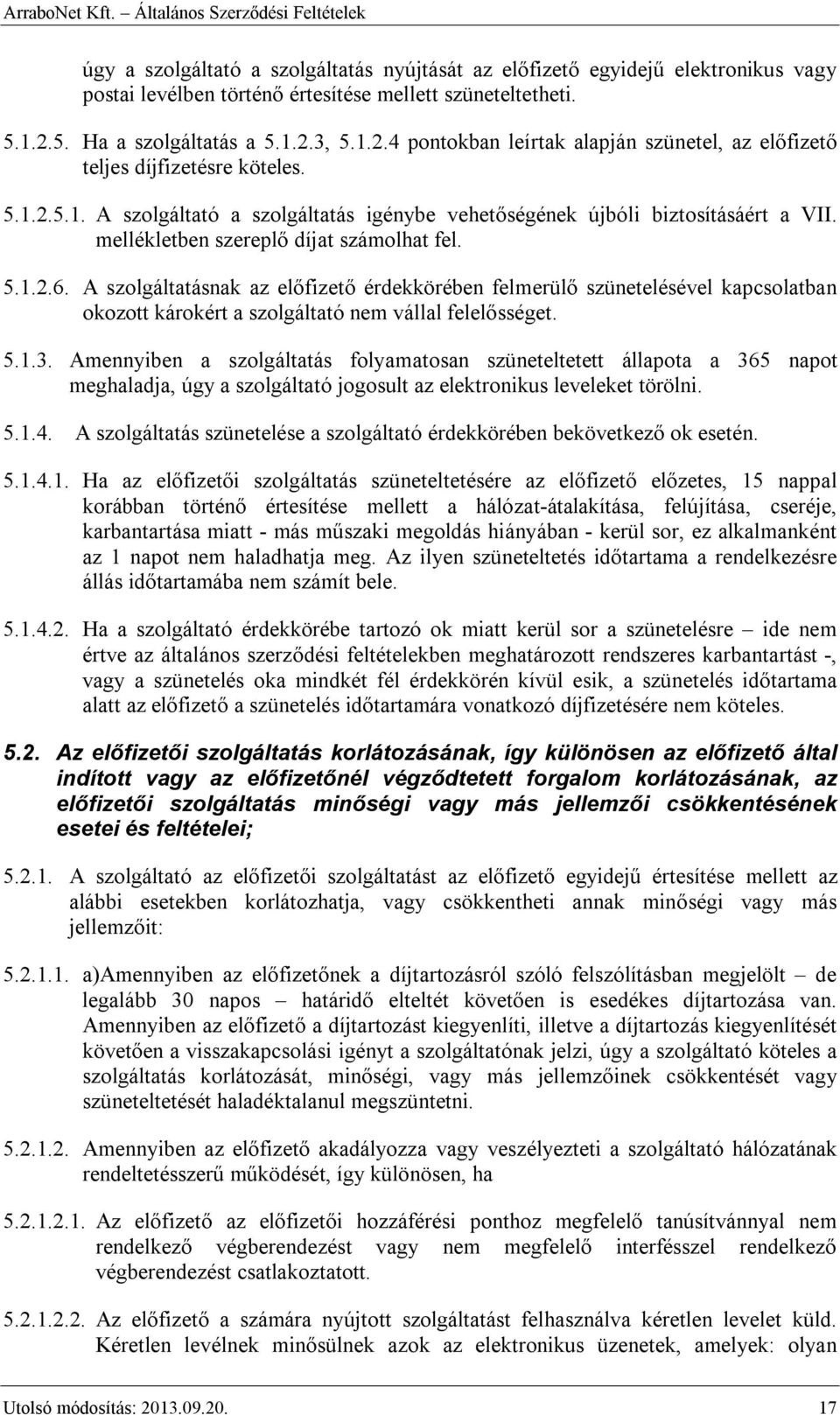 ArraboNet Kft. – Általános Szerződési Feltételek

úgy a szolgáltató a szolgáltatás nyújtását az előfizető egyidejű elektronikus vagy postai levélben történő értesítése mellett szüneteltetheti.

5.1.2.5. Ha a szolgáltatás a 5.1.2.3, 5.1.2.4 pontokban leírtak alapján szünetel, az előfizető teljes díjfizetésre köteles.

5.1.2.5.1. A szolgáltató a szolgáltatás igénybe vehetőségének újbóli biztosításáért a VII. mellékletben szereplő díjat számolhat fel.

5.1.2.6. A szolgáltatásnak az előfizető érdekkörében felmerülő szünetelésével kapcsolatban okozott károkért a szolgáltató nem vállal felelősséget.

5.1.3. Amennyiben a szolgáltatás folyamatosan szüneteltetett állapota a 365 napot meghaladja, úgy a szolgáltató jogosult az elektronikus leveleket törölni.

5.1.4. A szolgáltatás szünetelése a szolgáltató érdekkörében bekövetkező ok esetén.

5.1.4.1. Ha az előfizetői szolgáltatás szüneteltetésére az előfizető előzetes, 15 nappal korábban történő értesítése mellett a hálózat-átalakítása, felújítása, cseréje, karbantartása miatt - más műszaki megoldás hiányában - kerül sor, ez alkalmanként az 1 napot nem haladhatja meg. Az ilyen szüneteltetés időtartama a rendelkezésre állás időtartamába nem számít bele.

5.1.4.2. Ha a szolgáltató érdekkörébe tartozó ok miatt kerül sor a szünetelésre – ide nem értve az általános szerződési feltételekben meghatározott rendszeres karbantartást -, vagy a szünetelés oka mindkét fél érdekkörén kívül esik, a szünetelés időtartama alatt az előfizető a szünetelés időtartamára vonatkozó díjfizetésére nem köteles.

5.2. Az előfizetői szolgáltatás korlátozásának, így különösen az előfizető által indított vagy az előfizetőnél végződtetett forgalom korlátozásának, az előfizetői szolgáltatás minőségi vagy más jellemzői csökkentésének esetei és feltételei;

5.2.1. A szolgáltató az előfizetői szolgáltatást az előfizető egyidejű értesítése mellett az alábbi esetekben korlátozhatja, vagy csökkentheti annak minőségi vagy más jellemzőit:

5.2.1.1. a)Amennyiben az előfizetőnek a díjtartozásról szóló felszólításban megjelölt – de legalább 30 napos – határidő elteltét követően is esedékes díjtartozása van. Amennyiben az előfizető a díjtartozást kiegyenlíti, illetve a díjtartozás kiegyenlítését követően a visszakapcsolási igényt a szolgáltatónak jelzi, úgy a szolgáltató köteles a szolgáltatás korlátozását, minőségi, vagy más jellemzőinek csökkentését vagy szüneteltetését haladéktalanul megszüntetni.

5.2.1.2. Amennyiben az előfizető akadályozza vagy veszélyezteti a szolgáltató hálózatának rendeltetésszerű működését, így különösen, ha

5.2.1.2.1. Az előfizető az előfizetői hozzáférési ponthoz megfelelő tanúsítvánnyal nem rendelkező végberendezést vagy nem megfelelő interfésszel rendelkező végberendezést csatlakoztatott.

5.2.1.2.2. Az előfizető a számára nyújtott szolgáltatást felhasználva kéretlen levelet küld. Kéretlen levélnek minősülnek azok az elektronikus üzenetek, amelyek: olyan

Utolsó módosítás: 2013.09.20. 17